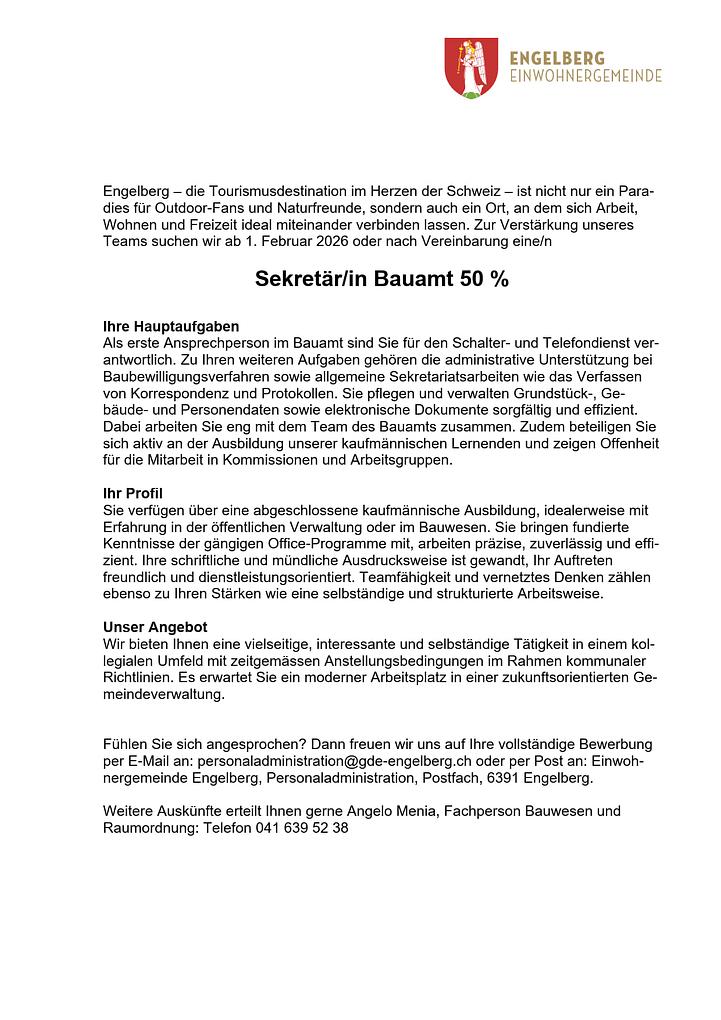 ENGELBERG
EINWOHNERGEMEINDE

Engelberg – die Tourismusdestination im Herzen der Schweiz – ist nicht nur ein Paradies für Outdoor-Fans und Naturfreunde, sondern auch ein Ort, an dem sich Arbeit, Wohnen und Freizeit ideal miteinander verbinden lassen. Zur Verstärkung unseres Teams suchen wir ab 1. Februar 2026 oder nach Vereinbarung eine/n

Sekretär/in Bauamt 50 %

Ihre Hauptaufgaben
Als erste Ansprechperson im Bauamt sind Sie für den Schalter- und Telefondienst verantwortlich. Zu Ihren weiteren Aufgaben gehören die administrative Unterstützung bei Baubewilligungsverfahren sowie allgemeine Sekretariatsarbeiten wie das Verfassen von Korrespondenz und Protokollen. Sie pflegen und verwalten Grundstück-, Gebäude- und Personendaten sowie elektronische Dokumente sorgfältig und effizient. Dabei arbeiten Sie eng mit dem Team des Bauamts zusammen. Zudem beteiligen Sie sich aktiv an der Ausbildung unserer kaufmännischen Lernenden und zeigen Offenheit für die Mitarbeit in Kommissionen und Arbeitsgruppen.

Ihr Profil
Sie verfügen über eine abgeschlossene kaufmännische Ausbildung, idealerweise mit Erfahrung in der öffentlichen Verwaltung oder im Bauwesen. Sie bringen fundierte Kenntnisse der gängigen Office-Programme mit, arbeiten präzise, zuverlässig und effizient. Ihre schriftliche und mündliche Ausdrucksweise ist gewandt, Ihr Auftreten freundlich und dienstleistungsorientiert. Teamfähigkeit und vernetztes Denken zählen ebenso zu Ihren Stärken wie eine selbständige und strukturierte Arbeitsweise.

Unser Angebot
Wir bieten Ihnen eine vielseitige, interessante und selbständige Tätigkeit in einem kollegialen Umfeld mit zeitgemässen Anstellungsbedingungen im Rahmen kommunaler Richtlinien. Es erwartet Sie ein moderner Arbeitsplatz in einer zukunftsorientierten Gemeindeverwaltung.

Fühlen Sie sich angesprochen? Dann freuen wir uns auf Ihre vollständige Bewerbung per E-Mail an: personaladministration@gde-engelberg.ch oder per Post an: Einwohnergemeinde Engelberg, Personaladministration, Postfach, 6391 Engelberg.

Weitere Auskünfte erteilt Ihnen gerne Angelo Menia, Fachperson Bauwesen und Raumordnung: Telefon 041 639 52 38